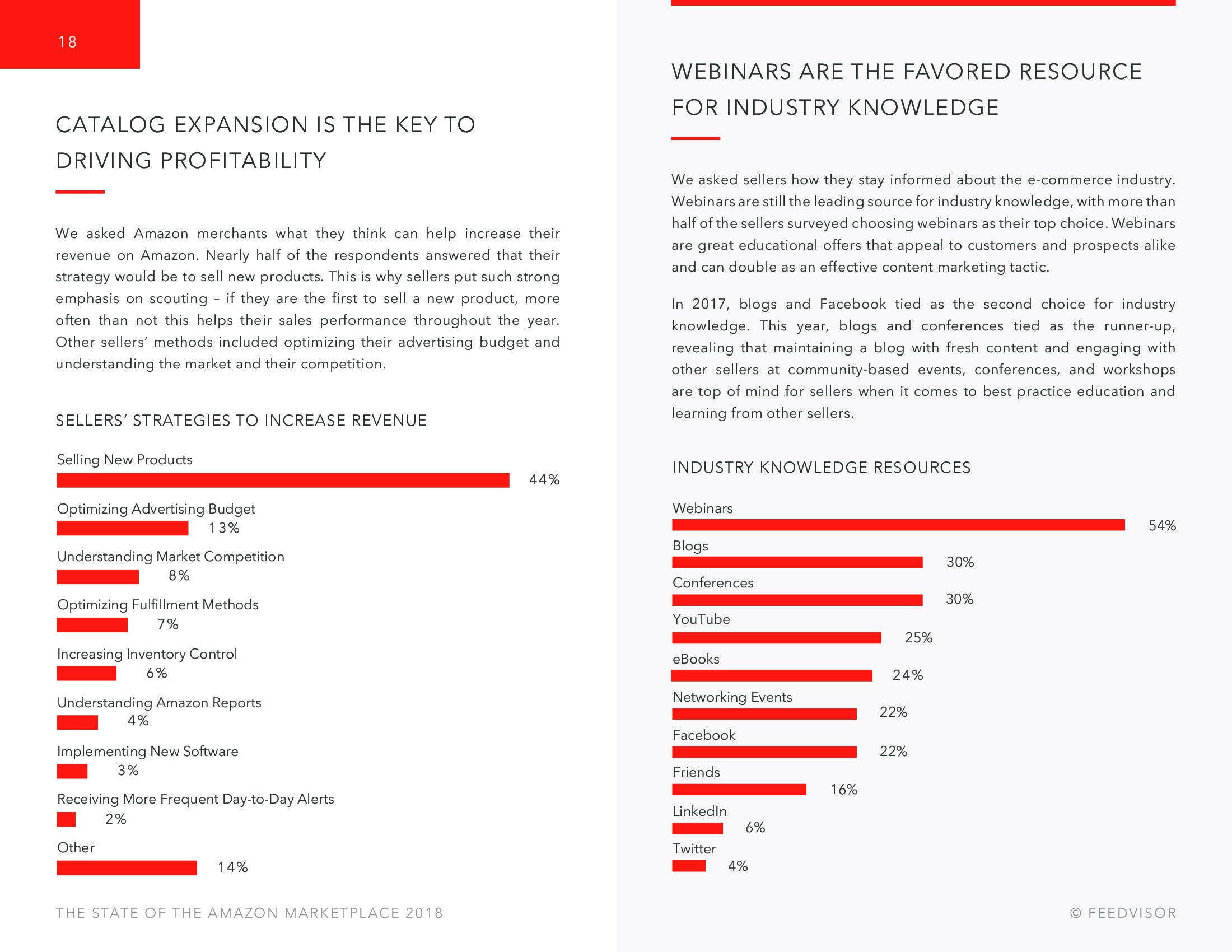 18

CATALOG EXPANSION IS THE KEY TO DRIVING PROFITABILITY

We asked Amazon merchants what they think can help increase their revenue on Amazon. Nearly half of the respondents answered that their strategy would be to sell new products. This is why sellers put such strong emphasis on scouting – if they are the first to sell a new product, more often than not this helps their sales performance throughout the year. Other sellers' methods included optimizing their advertising budget and understanding the market and their competition.

SELLERS' STRATEGIES TO INCREASE REVENUE

Selling New Products
44%
Optimizing Advertising Budget
13%
Understanding Market Competition
8%
Optimizing Fulfillment Methods
7%
Increasing Inventory Control
6%
Understanding Amazon Reports
4%
Implementing New Software
3%
Receiving More Frequent Day-to-Day Alerts
2%
Other
14%

THE STATE OF THE AMAZON MARKETPLACE 2018

WEBINARS ARE THE FAVORED RESOURCE FOR INDUSTRY KNOWLEDGE

We asked sellers how they stay informed about the e-commerce industry. Webinars are still the leading source for industry knowledge, with more than half of the sellers surveyed choosing webinars as their top choice. Webinars are great educational offers that appeal to customers and prospects alike and can double as an effective content marketing tactic.

In 2017, blogs and Facebook tied as the second choice for industry knowledge. This year, blogs and conferences tied as the runner-up, revealing that maintaining a blog with fresh content and engaging with other sellers at community-based events, conferences, and workshops are top of mind for sellers when it comes to best practice education and learning from other sellers.

INDUSTRY KNOWLEDGE RESOURCES

Webinars
54%
Blogs
30%
Conferences
30%
YouTube
25%
eBooks
24%
Networking Events
22%
Facebook
22%
Friends
16%
LinkedIn
6%
Twitter
4%

© FEEDVISOR